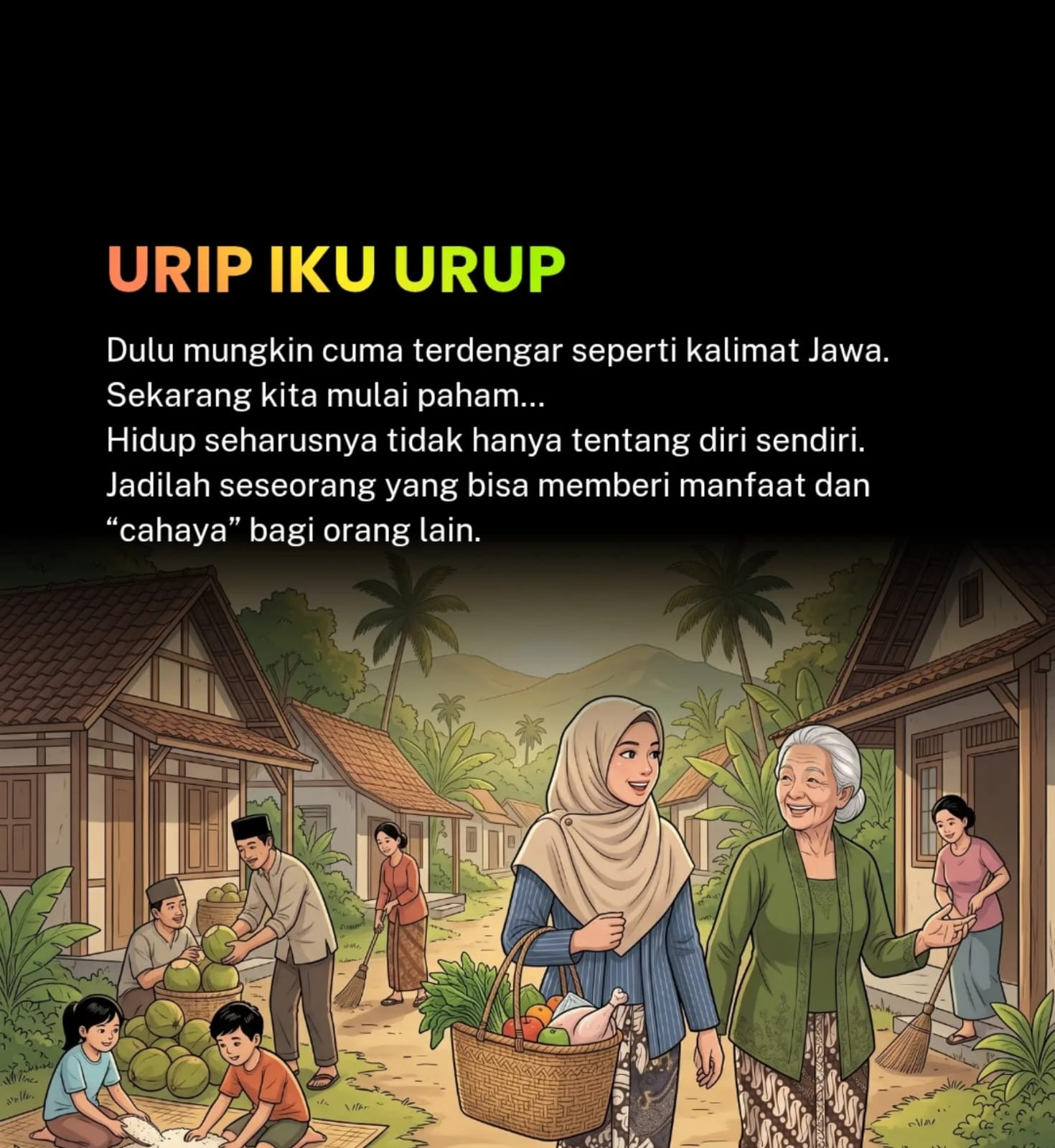 URIP IKU URUP

Dulu mungkin cuma terdengar seperti kalimat Jawa.
Sekarang kita mulai paham...
Hidup seharusnya tidak hanya tentang diri sendiri.
Jadilah seseorang yang bisa memberi manfaat dan "cahaya" bagi orang lain.